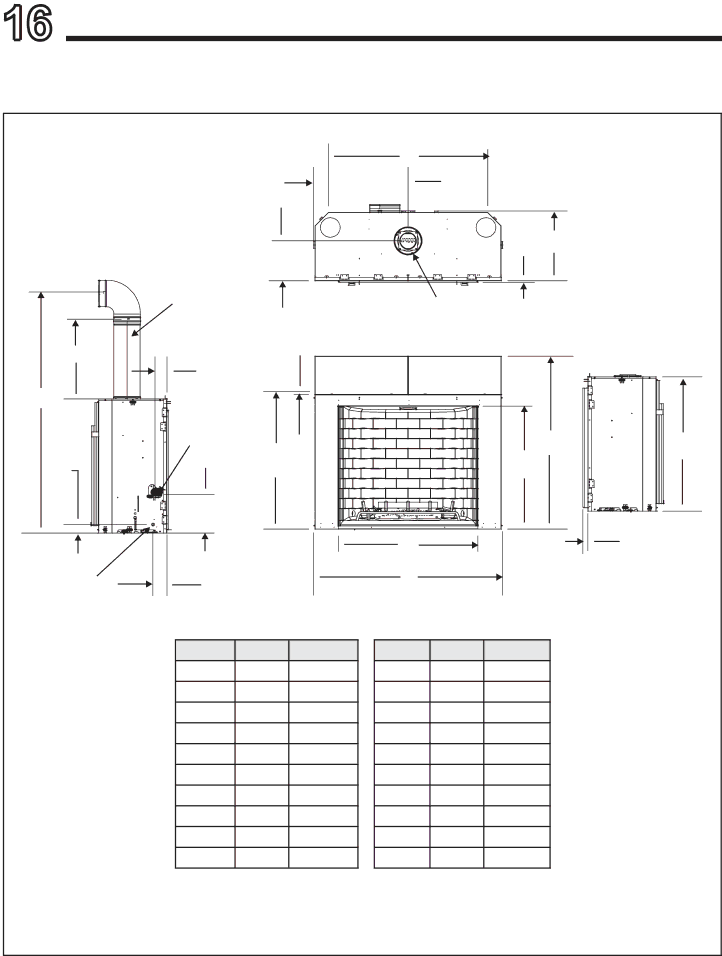 16